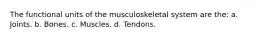 The functional units of the musculoskeletal system are the: a. Joints. b. Bones. c. Muscles. d. Tendons.